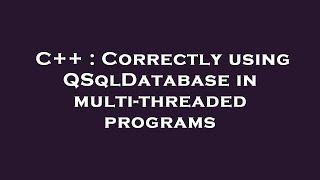 C++ : Correctly using QSqlDatabase in multi-threaded programs